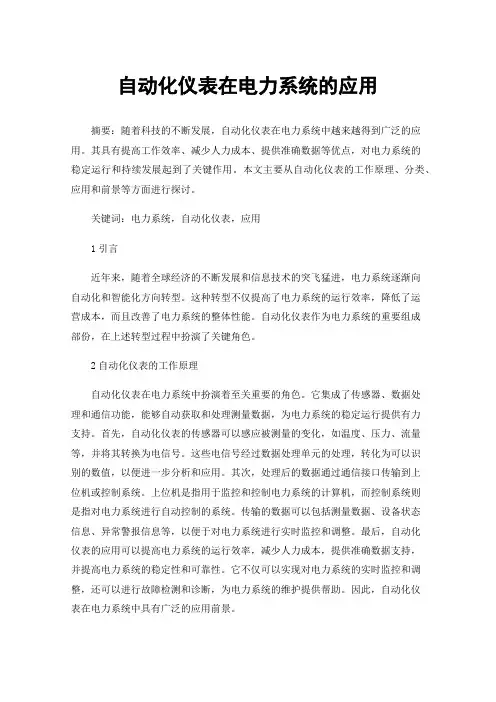 自动化仪表在电力系统的应用

摘要：随着科技的不断发展，自动化仪表在电力系统中越来越得到广泛的应用。其具有提高工作效率、减少人力成本、提供准确数据等优点，对电力系统的稳定运行和持续发展起到了关键作用。本文主要从自动化仪表的工作原理、分类、应用和前景等方面进行探讨。

关键词：电力系统，自动化仪表，应用

1 引言

近年来，随着全球经济的不断发展和信息技术的突飞猛进，电力系统逐渐向自动化和智能化方向转型。这种转型不仅提高了电力系统的运行效率，降低了运营成本，而且改善了电力系统的整体性能。自动化仪表作为电力系统的重要组成部份，在上述转型过程中扮演了关键角色。

2 自动化仪表的工作原理

自动化仪表在电力系统中扮演着至关重要的角色。它集成了传感器、数据处理和通信功能，能够自动获取和处理测量数据，为电力系统的稳定运行提供有力支持。首先，自动化仪表的传感器可以感应被测量的变化，如温度、压力、流量等，并将其转换为电信号。这些电信号经过数据处理单元的处理，转化为可以识别的数值，以便进一步分析和应用。其次，处理后的数据通过通信接口传输到上位机或控制系统。上位机是指用于监控和控制电力系统的计算机，而控制系统则是指对电力系统进行自动控制的系统。传输的数据可以包括测量数据、设备状态信息、异常警报信息等，以便于对电力系统进行实时监控和调整。最后，自动化仪表的应用可以提高电力系统的运行效率，减少人力成本，提供准确数据支持，并提高电力系统的稳定性和可靠性。它不仅可以实现对电力系统的实时监控和调整，还可以进行故障检测和诊断，为电力系统的维护提供帮助。因此，自动化仪表在电力系统中具有广泛的应用前景。